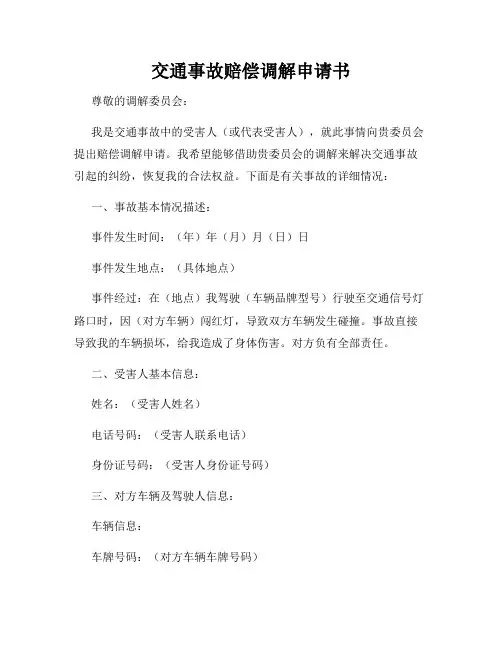 交通事故赔偿调解申请书

尊敬的调解委员会：

我是交通事故中的受害人（或代表受害人），就此事情向贵委员会提出赔偿调解申请。我希望能够借助贵委员会的调解来解决交通事故引起的纠纷，恢复我的合法权益。下面是有关事故的详细情况：

一、事故基本情况描述：

事件发生时间：（年）年（月）月（日）日

事件发生地点：（具体地点）

事件经过：在（地点）我驾驶（车辆品牌型号）行驶至交通信号灯路口时，因（对方车辆）闯红灯，导致双方车辆发生碰撞。事故直接导致我的车辆损坏，给我造成了身体伤害。对方负有全部责任。

二、受害人基本信息：

姓名：（受害人姓名）

电话号码：（受害人联系电话）

身份证号码：（受害人身份证号码）

三、对方车辆及驾驶人信息：

车辆信息：

车牌号码：（对方车辆车牌号码）